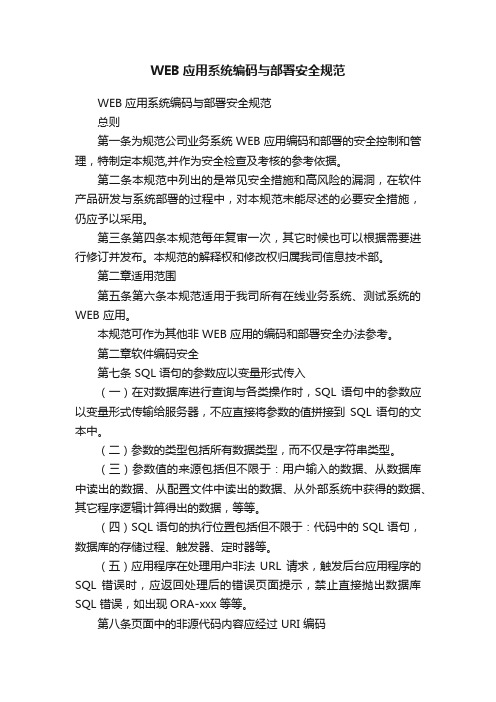 WEB 应用系统编码与部署安全规范

WEB 应用系统编码与部署安全规范

总则

第一条为规范公司业务系统 WEB 应用编码和部署的安全控制和管理，特制定本规范,并作为安全检查及考核的参考依据。

第二条本规范中列出的是常见安全措施和高风险的漏洞，在软件产品研发与系统部署的过程中，对本规范未能尽述的必要安全措施，仍应予以采用。

第三条第四条本规范每年复审一次，其它时候也可以根据需要进行修订并发布。本规范的解释权和修改权归属我司信息技术部。

第二章适用范围

第五条第六条本规范适用于我司所有在线业务系统、测试系统的 WEB 应用。

本规范可作为其他非 WEB 应用的编码和部署安全办法参考。

第二章软件编码安全

第七条 SQL 语句的参数应以变量形式传入

（一）在对数据库进行查询与各类操作时，SQL 语句中的参数应以变量形式传输给服务器，不应直接将参数的值拼接到 SQL 语句的文本中。

（二）参数的类型包括所有数据类型，而不仅是字符串类型。

（三）参数值的来源包括但不限于：用户输入的数据、从数据库中读出的数据、从配置文件中读出的数据、从外部系统中获得的数据、其它程序逻辑计算得出的数据，等等。

（四）SQL 语句的执行位置包括但不限于：代码中的 SQL 语句，数据库的存储过程、触发器、定时器等。

（五）应用程序在处理用户非法 URL 请求，触发后台应用程序的 SQL 错误时，应返回处理后的错误页面提示，禁止直接抛出数据库 SQL 错误，如出现 ORA-xxx 等等。

第八条页面中的非源代码内容应经过 URI 编码